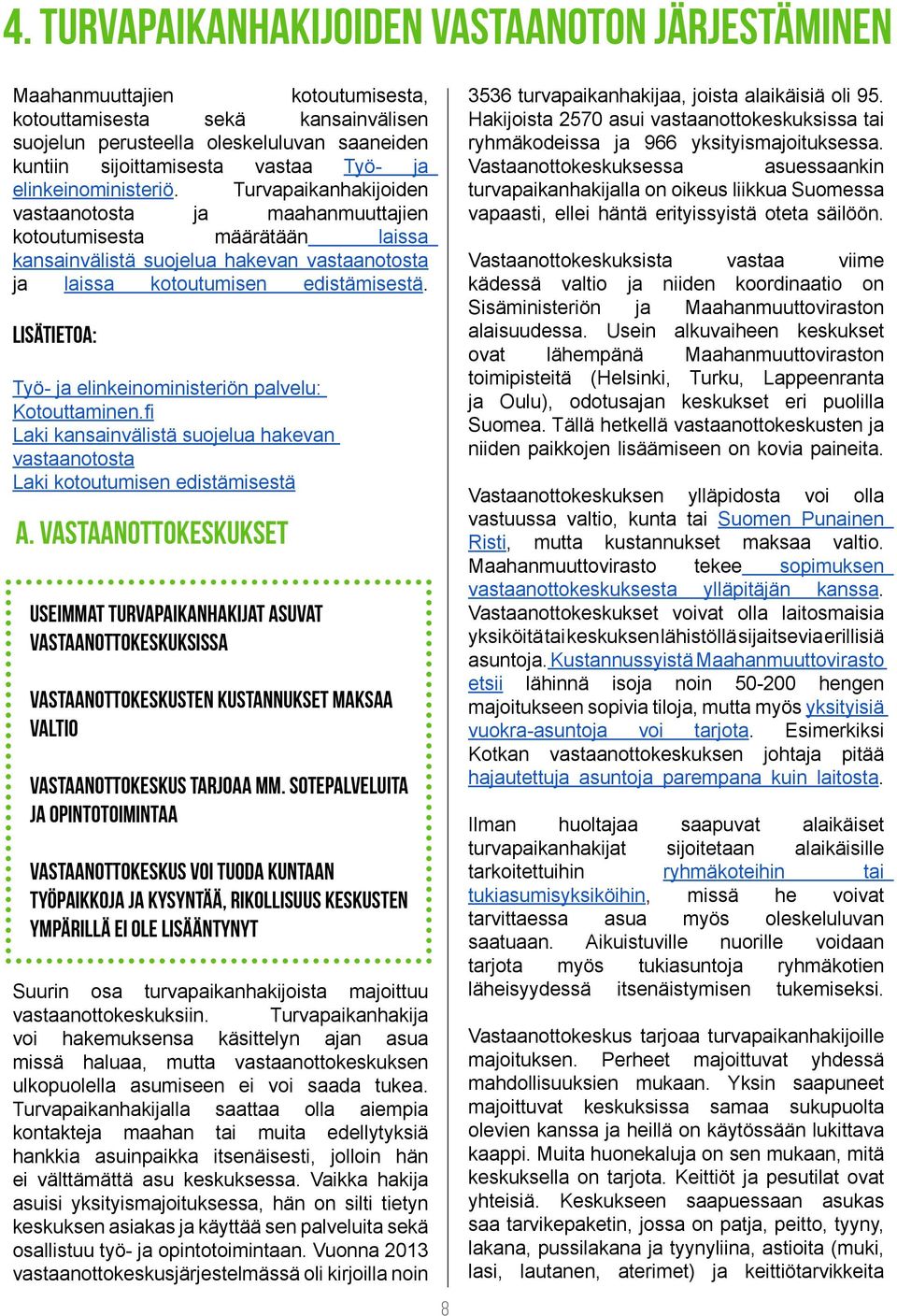 4. TURVAPAIKANHAKIJOIDEN VASTAANOTON JÄRJESTÄMINEN

Maahanmuuttajien kotoutumisesta, kotouttamisesta sekä kansainvälisen suojelun perusteella oleskeluluvan saaneiden kuntiin sijoittamisesta vastaa Työ- ja elinkeinoministeriö. Turvapaikanhakijoiden vastaanotosta ja maahanmuuttajien kotoutumisesta määrätään laissa kansainvälistä suojelua hakevan vastaanotosta ja laissa kotoutumisen edistämisestä.

LISÄTIETOA:

Työ- ja elinkeinoministeriön palvelu: Kotouttaminen.fi
Laki kansainvälistä suojelua hakevan vastaanotosta
Laki kotoutumisen edistämisestä

A. VASTAANOTTOKESKUKSET

USEIMMAT TURVAPAIKANHAKIJAT ASUVAT VASTAANOTTOKESKUKSISSA

VASTAANOTTOKESKUSTEN KUSTANNUKSET MAKSAA VALTIO

VASTAANOTTOKESKUS TARJOAA MM. SOTEPALVELUITA JA OPINTOTOIMINTAA

VASTAANOTTOKESKUS VOI TUODA KUNTAAN TYÖPAIKKOJA JA KYSYNTÄÄ, RIKOLLISUUS KESKUSTEN YMPÄRILLÄ EI OLE LISÄÄNTYNYT

Suurin osa turvapaikanhakijoista majoittuu vastaanottokeskuksiin. Turvapaikanhakija voi hakemuksensa käsittelyn ajan asua missä haluaa, mutta vastaanottokeskuksen ulkopuolella asumiseen ei voi saada tukea. Turvapaikanhakijalla saattaa olla aiempia kontakteja maahan tai muita edellytyksiä hankkia asuinpaikka itsenäisesti, jolloin hän ei välttämättä asu keskuksessa. Vaikka hakija asuisi yksityismajoituksessa, hän on silti tietyn keskuksen asiakas ja käyttää sen palveluita sekä osallistuu työ- ja opintotoimintaan. Vuonna 2013 vastaanottokeskusjärjestelmässä oli kirjoilla noin 3536 turvapaikanhakijaa, joista alaikäisiä oli 95. Hakijoista 2570 asui vastaanottokeskuksissa tai ryhmäkodeissa ja 966 yksityismajoituksessa. Vastaanottokeskuksessa asuessaankin turvapaikanhakijalla on oikeus liikkua Suomessa vapaasti, ellei häntä erityissyistä oteta säilöön.

Vastaanottokeskuksista vastaa viime kädessä valtio ja niiden koordinaatio on Sisäministeriön ja Maahanmuuttoviraston alaisuudessa. Usein alkuvaiheen keskukset ovat lähempänä Maahanmuuttoviraston toimipisteitä (Helsinki, Turku, Lappeenranta ja Oulu), odotusajan keskukset eri puolilla Suomea. Tällä hetkellä vastaanottokeskusten ja niiden paikkojen lisäämiseen on kovia paineita.

Vastaanottokeskuksen ylläpidosta voi olla vastuussa valtio, kunta tai Suomen Punainen Risti, mutta kustannukset maksaa valtio. Maahanmuuttovirasto tekee sopimuksen vastaanottokeskuksesta ylläpitäjän kanssa. Vastaanottokeskukset voivat olla laitosmaisia yksiköitä tai keskuksen lähistöllä sijaitsevia erillisiä asuntoja. Kustannussyistä Maahanmuuttovirasto etsii lähinnä isoja noin 50-200 hengen majoitukseen sopivia tiloja, mutta myös yksityisiä vuokra-asuntoja voi tarjota. Esimerkiksi Kotkan vastaanottokeskuksen johtaja pitää hajautettuja asuntoja parempana kuin laitosta.

Ilman huoltajaa saapuvat alaikäiset turvapaikanhakijat sijoitetaan alaikäisille tarkoitettuihin ryhmäkoteihin tai tukiasumisyksiköihin, missä he voivat tarvittaessa asua myös oleskeluluvan saatuaan. Aikuistuville nuorille voidaan tarjota myös tukiasuntoja ryhmäkotien läheisyydessä itsenäistymisen tukemiseksi.

Vastaanottokeskus tarjoaa turvapaikanhakijoille majoituksen. Perheet majoittuvat yhdessä mahdollisuuksien mukaan. Yksin saapuneet majoittuvat keskuksissa samaa sukupuolta olevien kanssa ja heillä on käytössään lukittava kaappi. Muita huonekaluja on sen mukaan, mitä keskuksella on tarjota. Keittiöt ja pesutilat ovat yhteisiä. Keskukseen saapuessaan asukas saa tarvikepaketin, jossa on patja, peitto, tyyny, lakana, pussilakana ja tyynyliina, astioita (muki, lasi, lautanen, aterimet) ja keittiötarvikkeita

8